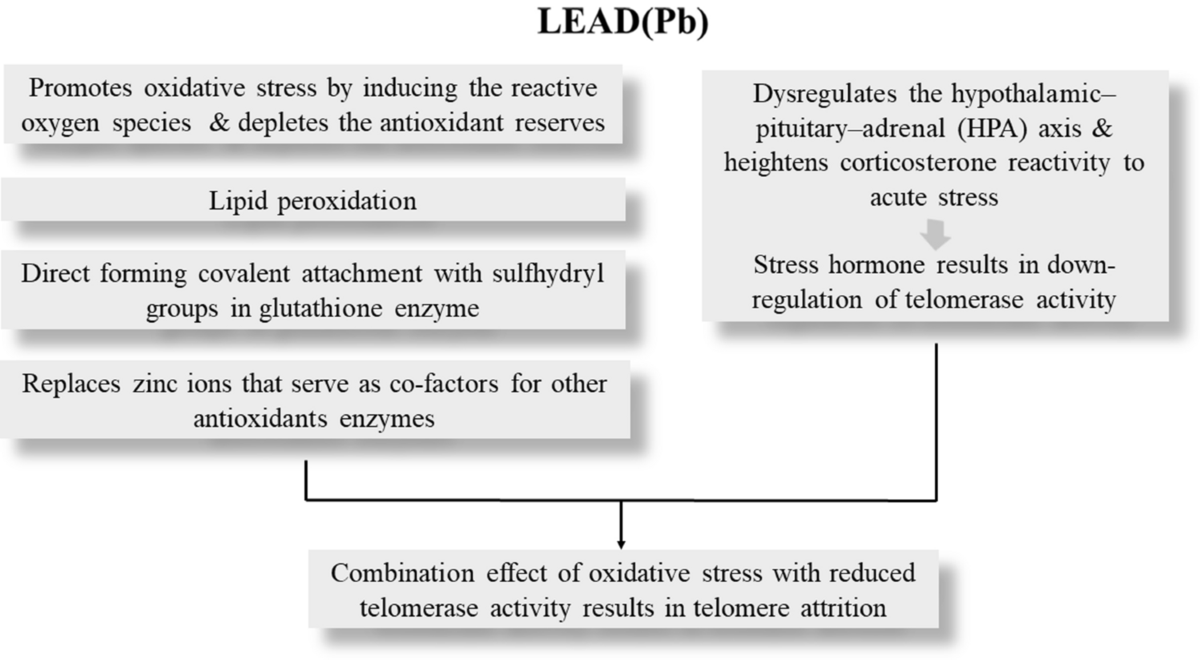 LEAD(Pb)

Promotes oxidative stress by inducing the reactive oxygen species & depletes the antioxidant reserves

Lipid peroxidation

Direct forming covalent attachment with sulfhydryl groups in glutathione enzyme

Replaces zinc ions that serve as co-factors for other antioxidants enzymes

Dysregulates the hypothalamic–pituitary–adrenal (HPA) axis & heightens corticosterone reactivity to acute stress

Stress hormone results in down-regulation of telomerase activity

Combination effect of oxidative stress with reduced telomerase activity results in telomere attrition